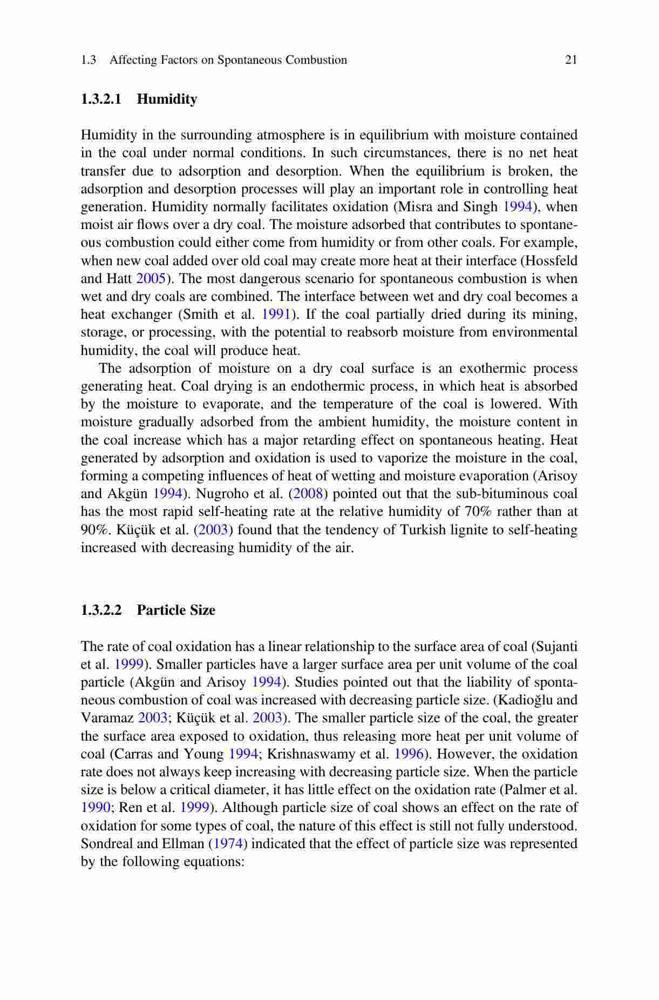 1.3 Affecting Factors on Spontaneous Combustion 21

1.3.2.1 Humidity

Humidity in the surrounding atmosphere is in equilibrium with moisture contained in the coal under normal conditions. In such circumstances, there is no net heat transfer due to adsorption and desorption. When the equilibrium is broken, the adsorption and desorption processes will play an important role in controlling heat generation. Humidity normally facilitates oxidation (Misra and Singh 1994), when moist air flows over a dry coal. The moisture adsorbed that contributes to spontaneous combustion could either come from humidity or from other coals. For example, when new coal added over old coal may create more heat at their interface (Hossfeld and Hatt 2005). The most dangerous scenario for spontaneous combustion is when wet and dry coals are combined. The interface between wet and dry coal becomes a heat exchanger (Smith et al. 1991). If the coal partially dried during its mining, storage, or processing, with the potential to reabsorb moisture from environmental humidity, the coal will produce heat.

The adsorption of moisture on a dry coal surface is an exothermic process generating heat. Coal drying is an endothermic process, in which heat is absorbed by the moisture to evaporate, and the temperature of the coal is lowered. With moisture gradually adsorbed from the ambient humidity, the moisture content in the coal increase which has a major retarding effect on spontaneous heating. Heat generated by adsorption and oxidation is used to vaporize the moisture in the coal, forming a competing influences of heat of wetting and moisture evaporation (Arisoy and Akgün 1994). Nugroho et al. (2008) pointed out that the sub-bituminous coal has the most rapid self-heating rate at the relative humidity of 70% rather than at 90%. Küçük et al. (2003) found that the tendency of Turkish lignite to self-heating increased with decreasing humidity of the air.

1.3.2.2 Particle Size

The rate of coal oxidation has a linear relationship to the surface area of coal (Sujanti et al. 1999). Smaller particles have a larger surface area per unit volume of the coal particle (Akgün and Arisoy 1994). Studies pointed out that the liability of spontaneous combustion of coal was increased with decreasing particle size. (Kadioğlu and Varamaz 2003; Küçük et al. 2003). The smaller particle size of the coal, the greater the surface area exposed to oxidation, thus releasing more heat per unit volume of coal (Carras and Young 1994; Krishnaswamy et al. 1996). However, the oxidation rate does not always keep increasing with decreasing particle size. When the particle size is below a critical diameter, it has little effect on the oxidation rate (Palmer et al. 1990; Ren et al. 1999). Although particle size of coal shows an effect on the rate of oxidation for some types of coal, the nature of this effect is still not fully understood. Sondreal and Ellman (1974) indicated that the effect of particle size was represented by the following equations: